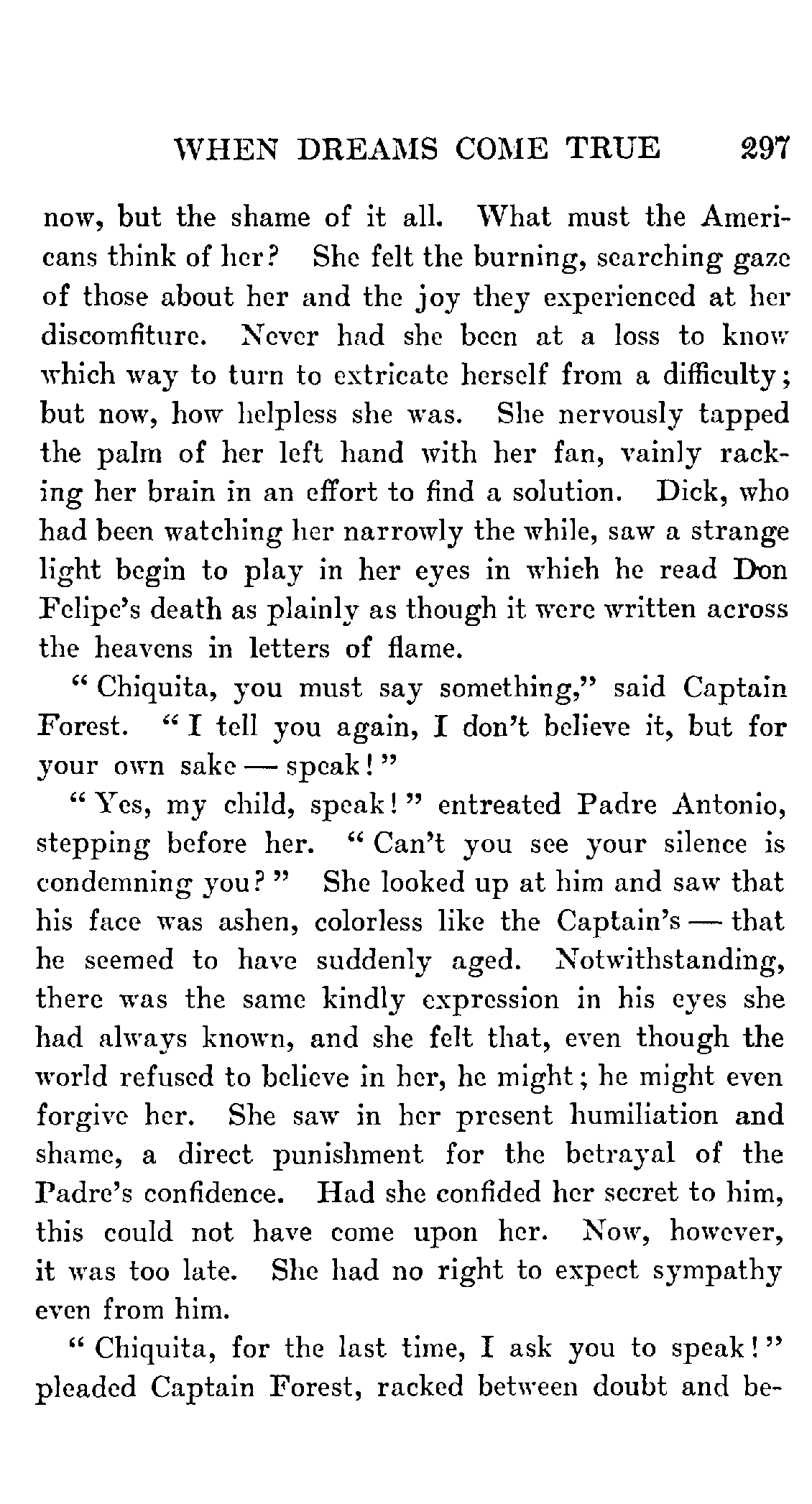 WHEN DREAMS COME TRUE 297

now, but the shame of it all. What must the Americans think of her? She felt the burning, searching gaze of those about her and the joy they experienced at her discomfiture. Never had she been at a loss to know which way to turn to extricate herself from a difficulty; but now, how helpless she was. She nervously tapped the palm of her left hand with her fan, vainly racking her brain in an effort to find a solution. Dick, who had been watching her narrowly the while, saw a strange light begin to play in her eyes in which he read Don Felipe's death as plainly as though it were written across the heavens in letters of flame.

"Chiquita, you must say something," said Captain Forest. "I tell you again, I don't believe it, but for your own sake — speak!"

"Yes, my child, speak!" entreated Padre Antonio, stepping before her. "Can't you see your silence is condemning you?" She looked up at him and saw that his face was ashen, colorless like the Captain's — that he seemed to have suddenly aged. Notwithstanding, there was the same kindly expression in his eyes she had always known, and she felt that, even though the world refused to believe in her, he might; he might even forgive her. She saw in her present humiliation and shame, a direct punishment for the betrayal of the Padre's confidence. Had she confided her secret to him, this could not have come upon her. Now, however, it was too late. She had no right to expect sympathy even from him.

"Chiquita, for the last time, I ask you to speak!" pleaded Captain Forest, racked between doubt and be-